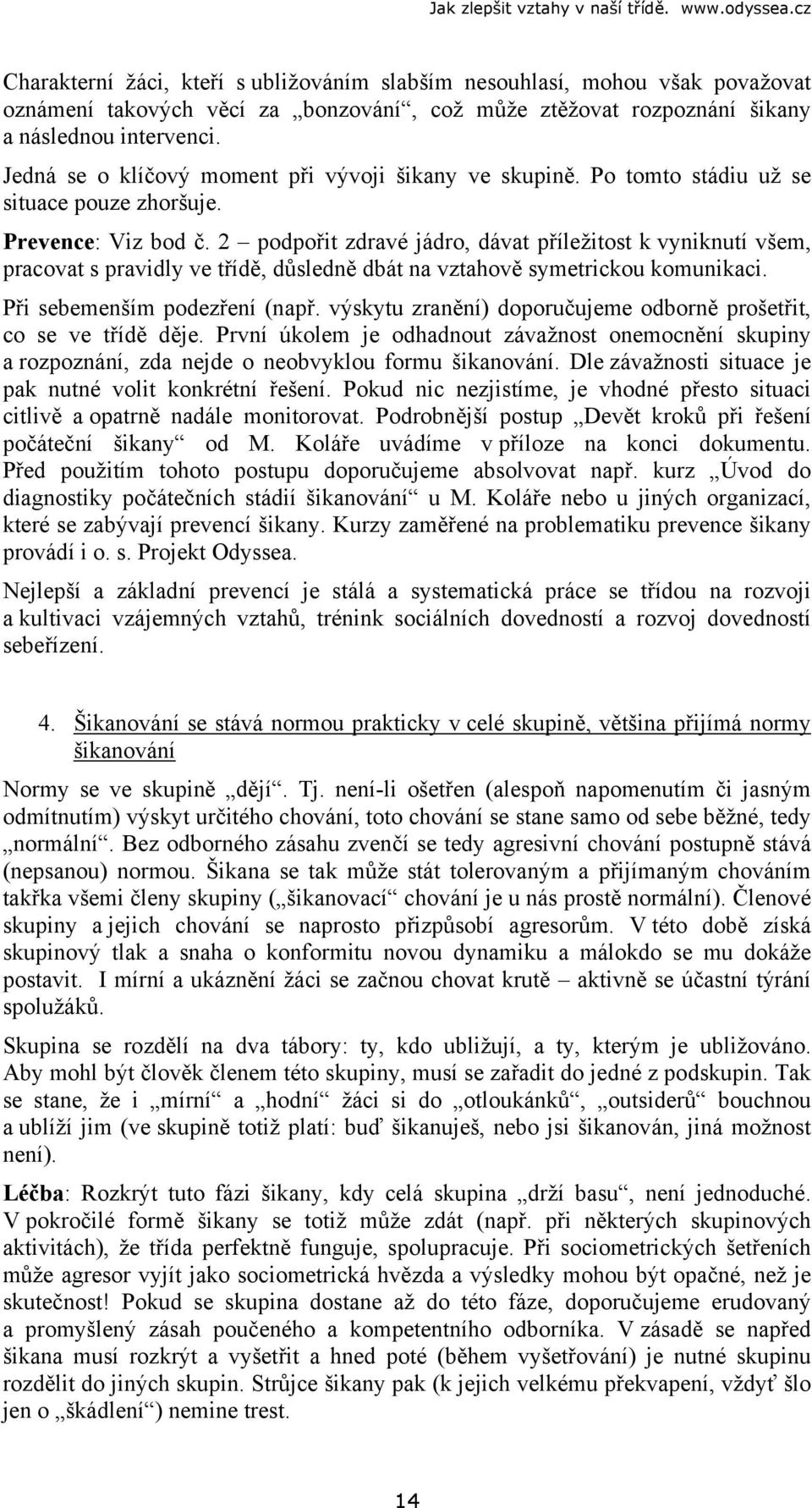 Jak zlepšit vztahy v naší třídě. www.odyssea.cz

Charakterní žáci, kteří s ubližováním slabším nesouhlasí, mohou však považovat oznámení takových věcí za „bonzování“, což může ztěžovat rozpoznání šikany a následnou intervenci.

Jedná se o klíčový moment při vývoji šikany ve skupině. Po tomto stádiu už se situace pouze zhoršuje.

Prevence: Viz bod č. 2 – podpořit zdravé jádro, dávat příležitost k vyniknutí všem, pracovat s pravidly ve třídě, důsledně dbát na vztahově symetrickou komunikaci.

Při sebemenším podezření (např. výskytu zranění) doporučujeme odborně prošetřit, co se ve třídě děje. První úkolem je odhadnout závažnost onemocnění skupiny a rozpoznání, zda nejde o neobvyklou formu šikanování. Dle závažnosti situace je pak nutné volit konkrétní řešení. Pokud nic nezjistíme, je vhodné přesto situaci citlivě a opatrně nadále monitorovat. Podrobnější postup „Devět kroků při řešení počáteční šikany“ od M. Koláře uvádíme v příloze na konci dokumentu. Před použitím tohoto postupu doporučujeme absolvovat např. kurz „Úvod do diagnostiky počátečních stádií šikanování“ u M. Koláře nebo u jiných organizací, které se zabývají prevencí šikany. Kurzy zaměřené na problematiku prevence šikany provádí i o. s. Projekt Odyssea.

Nejlepší a základní prevencí je stálá a systematická práce se třídou na rozvoji a kultivaci vzájemných vztahů, trénink sociálních dovedností a rozvoj dovedností sebeřízení.

4. Šikanování se stává normou prakticky v celé skupině, většina přijímá normy šikanování

Normy se ve skupině „dějí“. Tj. není-li ošetřen (alespoň napomenutím či jasným odmítnutím) výskyt určitého chování, toto chování se stane samo od sebe běžné, tedy „normální“. Bez odborného zásahu zvenčí se tedy agresivní chování postupně stává (nepsanou) normou. Šikana se tak může stát tolerovaným a přijímaným chováním takřka všemi členy skupiny („šikanovací“ chování je u nás prostě normální). Členové skupiny a jejich chování se naprosto přizpůsobí agresorům. V této době získá skupinový tlak a snaha o konformitu novou dynamiku a málokdo se mu dokáže postavit. I mírní a ukáznění žáci se začnou chovat krutě – aktivně se účastní týrání spolužáků.

Skupina se rozdělí na dva tábory: ty, kdo ubližují, a ty, kterým je ubližováno. Aby mohl být člověk členem této skupiny, musí se zařadit do jedné z podskupin. Tak se stane, že i „mírní“ a „hodní“ žáci si do „otloukánků“, „outsiderů“ bouchnou a ublíží jim (ve skupině totiž platí: buď šikanuješ, nebo jsi šikanován, jiná možnost není).

Léčba: Rozkrýt tuto fázi šikany, kdy celá skupina „drží basu“, není jednoduché. V pokročilé formě šikany se totiž může zdát (např. při některých skupinových aktivitách), že třída perfektně funguje, spolupracuje. Při sociometrických šetřeních může agresor vyjít jako sociometrická hvězda a výsledky mohou být opačné, než je skutečnost! Pokud se skupina dostane až do této fáze, doporučujeme erudovaný a promyšlený zásah poučeného a kompetentního odborníka. V zásadě se napřed šikana musí rozkrýt a vyšetřit a hned poté (během vyšetřování) je nutné skupinu rozdělit do jiných skupin. Strůjce šikany pak (k jejich velkému překvapení, vždyť šlo jen o „škádlení“) nemine trest.

14